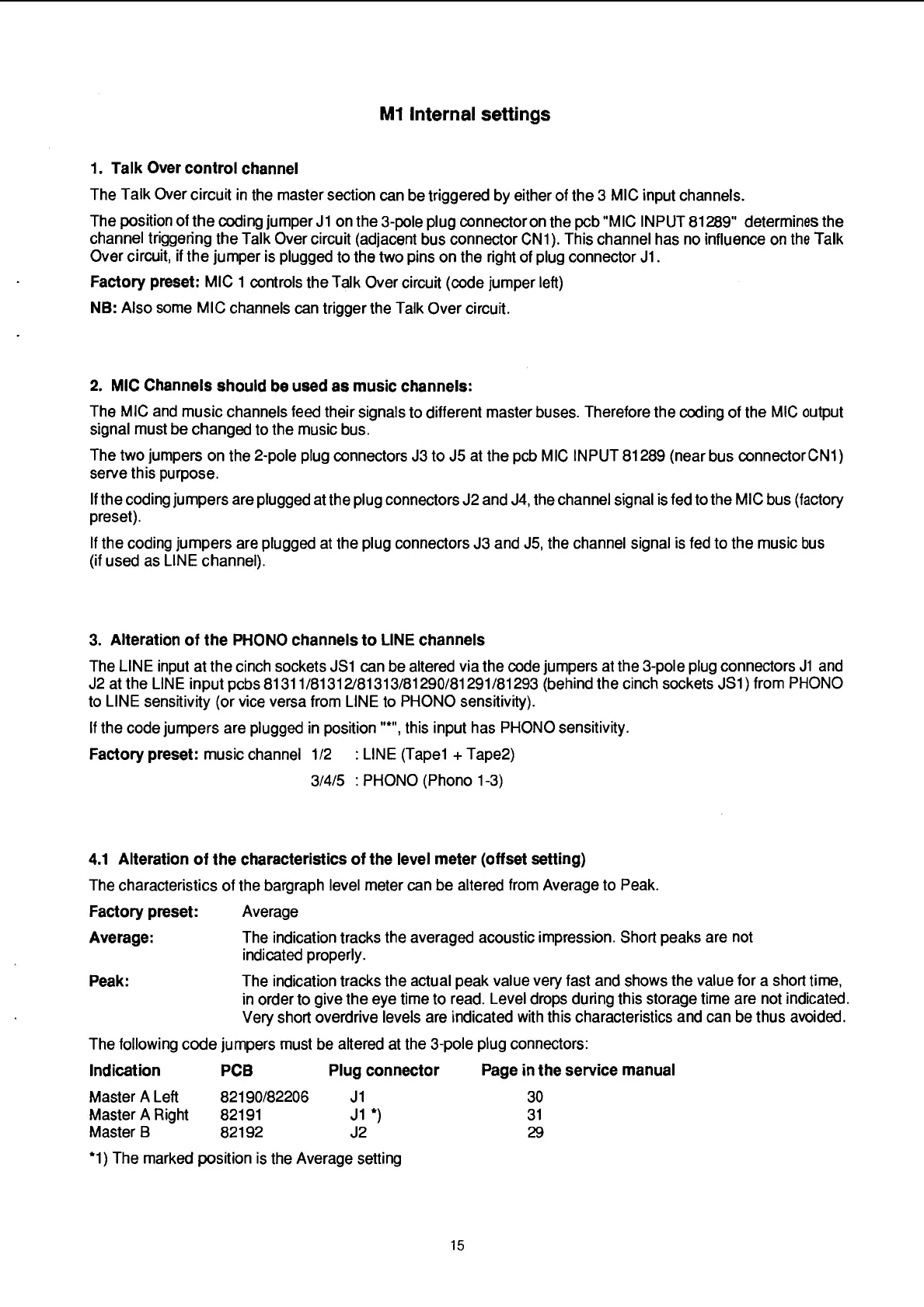 M1 Internal settings

1. Talk Over control channel

The Talk Over circuit in the master section can be triggered by either of the 3 MIC input channels.

The position of the coding jumper J1 on the 3-pole plug connector on the pcb "MIC INPUT 81289" determines the channel triggering the Talk Over circuit (adjacent bus connector CN1). This channel has no influence on the Talk Over circuit, if the jumper is plugged to the two pins on the right of plug connector J1.

Factory preset: MIC 1 controls the Talk Over circuit (code jumper left)

NB: Also some MIC channels can trigger the Talk Over circuit.

2. MIC Channels should be used as music channels:

The MIC and music channels feed their signals to different master buses. Therefore the coding of the MIC output signal must be changed to the music bus.

The two jumpers on the 2-pole plug connectors J3 to J5 at the pcb MIC INPUT 81289 (near bus connector CN1) serve this purpose.

If the coding jumpers are plugged at the plug connectors J2 and J4, the channel signal is fed to the MIC bus (factory preset).

If the coding jumpers are plugged at the plug connectors J3 and J5, the channel signal is fed to the music bus (if used as LINE channel).

3. Alteration of the PHONO channels to LINE channels

The LINE input at the cinch sockets JS1 can be altered via the code jumpers at the 3-pole plug connectors J1 and J2 at the LINE input pcbs 81311/81312/81313/81290/81291/81293 (behind the cinch sockets JS1) from PHONO to LINE sensitivity (or vice versa from LINE to PHONO sensitivity).

If the code jumpers are plugged in position "*", this input has PHONO sensitivity.

Factory preset: music channel 1/2 : LINE (Tape1 + Tape2)
3/4/5 : PHONO (Phono 1-3)

4.1 Alteration of the characteristics of the level meter (offset setting)

The characteristics of the bargraph level meter can be altered from Average to Peak.

Factory preset: Average

Average: The indication tracks the averaged acoustic impression. Short peaks are not indicated properly.

Peak: The indication tracks the actual peak value very fast and shows the value for a short time, in order to give the eye time to read. Level drops during this storage time are not indicated. Very short overdrive levels are indicated with this characteristics and can be thus avoided.

The following code jumpers must be altered at the 3-pole plug connectors:

| Indication | PCB | Plug connector | Page in the service manual |
|---|---|---|---|
| Master A Left | 82190/82206 | J1 | 30 |
| Master A Right | 82191 | J1 *) | 31 |
| Master B | 82192 | J2 | 29 |

*1) The marked position is the Average setting

15